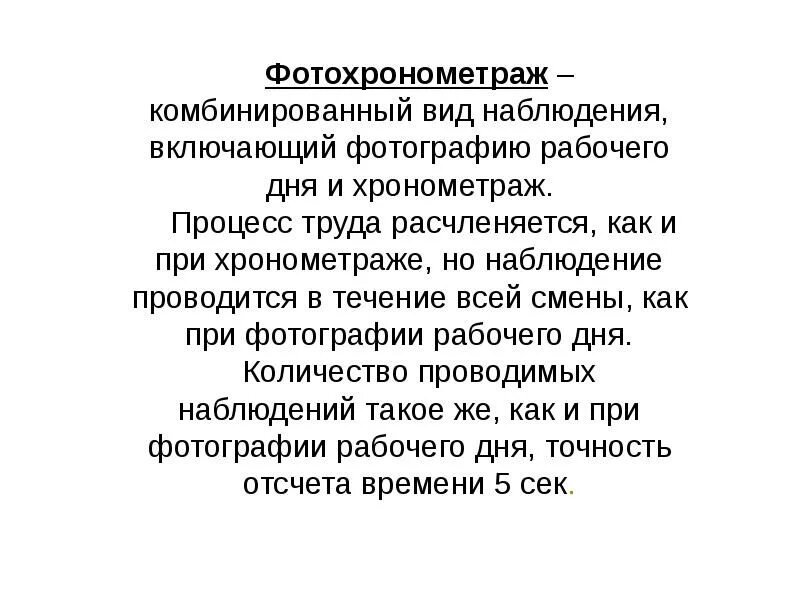 Фотохронометраж – комбинированный вид наблюдения, включающий фотографию рабочего дня и хронометраж.

Процесс труда расчленяется, как и при хронометраже, но наблюдение проводится в течение всей смены, как при фотографии рабочего дня.

Количество проводимых наблюдений такое же, как и при фотографии рабочего дня, точность отсчета времени 5 сек.